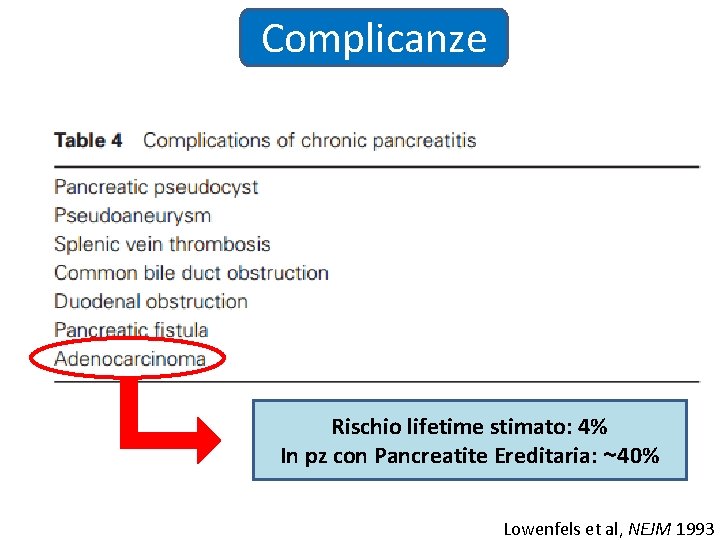 Complicanze

Table 4 Complications of chronic pancreatitis

Pancreatic pseudocyst
Pseudoaneurysm
Splenic vein thrombosis
Common bile duct obstruction
Duodenal obstruction
Pancreatic fistula
Adenocarcinoma

Rischio lifetime stimato: 4%
In pz con Pancreatite Ereditaria: ~40%

Lowenfels et al, NEJM 1993